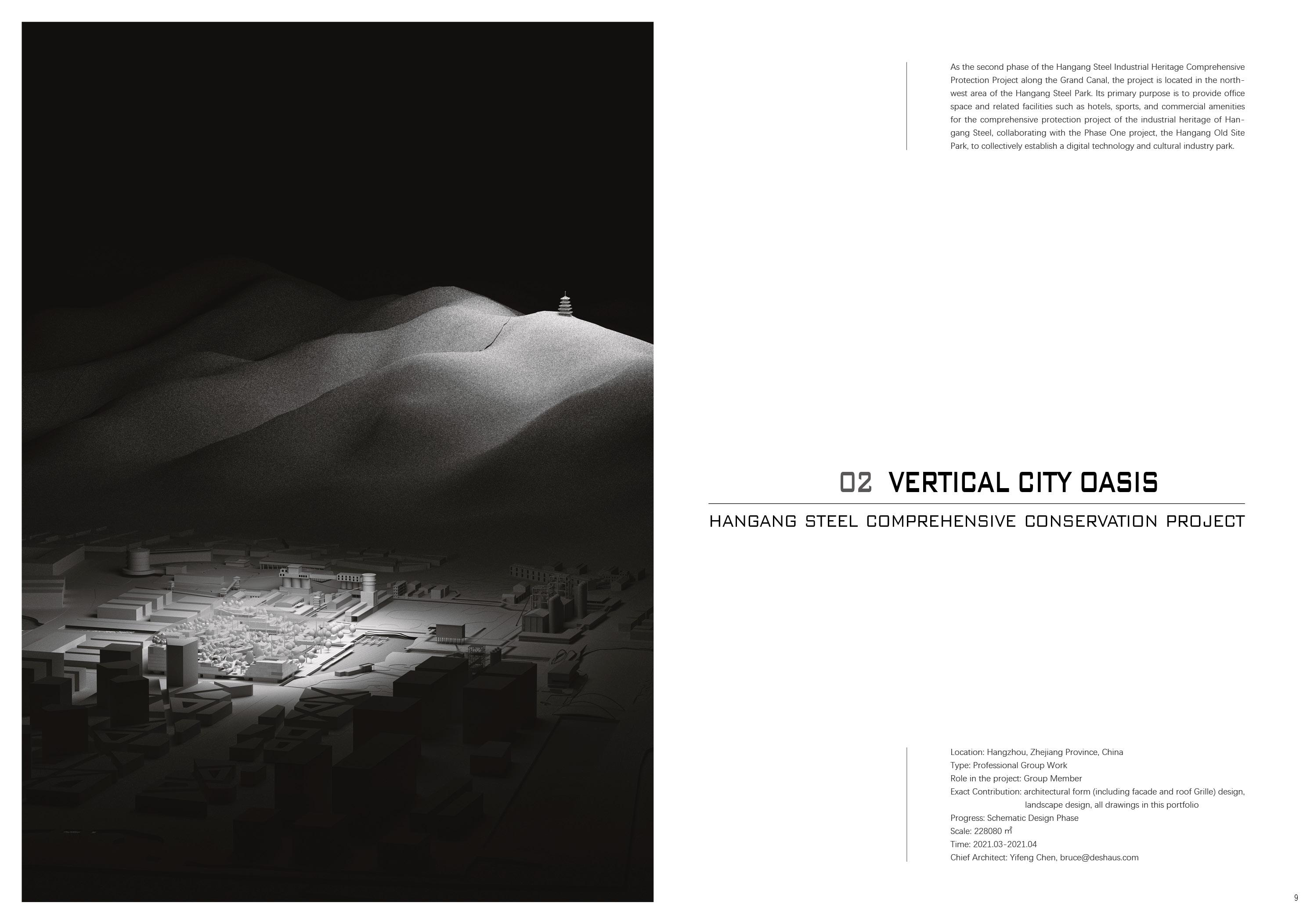 As the second phase of the Hangang Steel Industrial Heritage Comprehensive Protection Project along the Grand Canal, the project is located in the northwest area of the Hangang Steel Park. Its primary purpose is to provide office space and related facilities such as hotels, sports, and commercial amenities for the comprehensive protection project of the industrial heritage of Hangang Steel, collaborating with the Phase One project, the Hangang Old Site Park, to collectively establish a digital technology and cultural industry park.

02 VERTICAL CITY OASIS

HANGANG STEEL COMPREHENSIVE CONSERVATION PROJECT

Location: Hangzhou, Zhejiang Province, China
Type: Professional Group Work
Role in the project: Group Member
Exact Contribution: architectural form (including facade and roof Grille) design, landscape design, all drawings in this portfolio
Progress: Schematic Design Phase
Scale: 228080 ㎡
Time: 2021.03-2021.04
Chief Architect: Yifeng Chen, bruce@deshaus.com

9